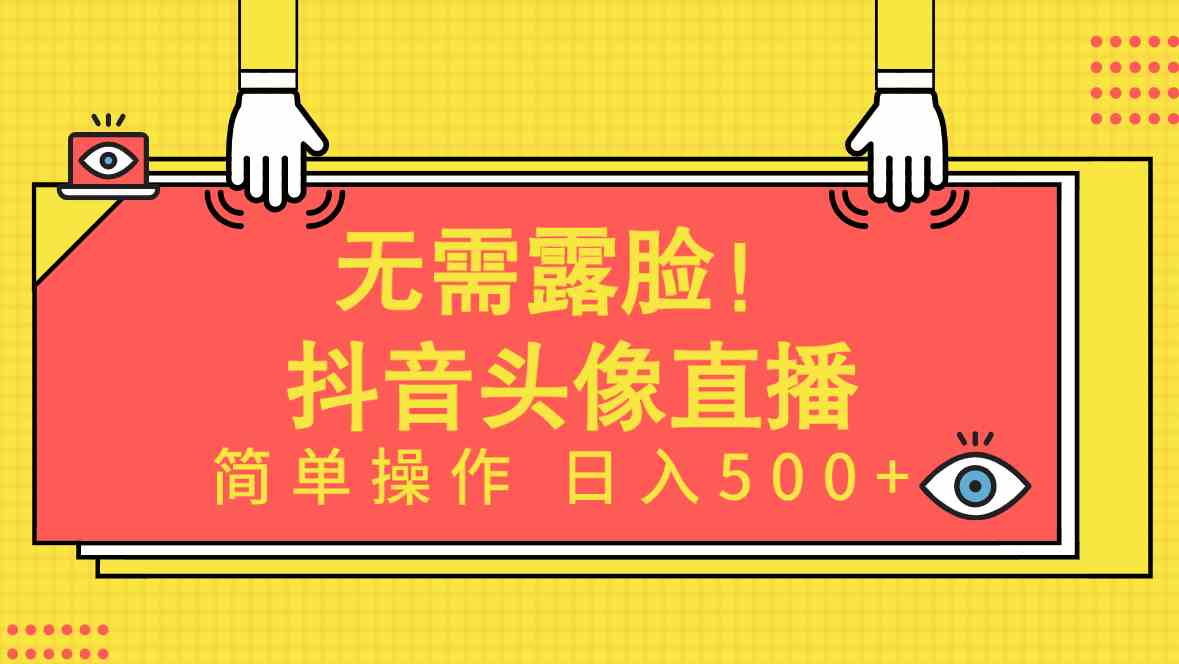 无需露脸！
抖音头像直播
简单操作 日入500+